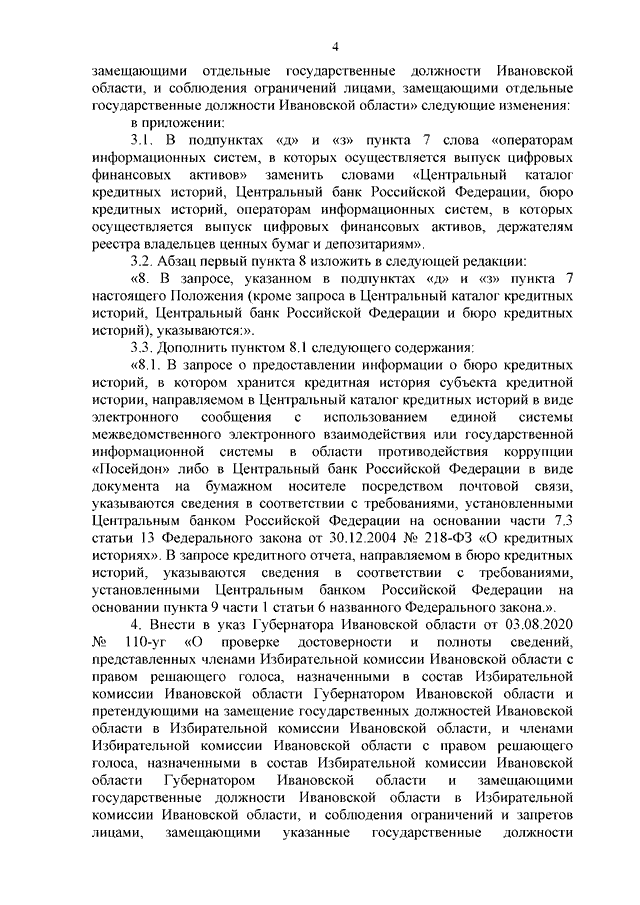 4

замещающими отдельные государственные должности Ивановской области, и соблюдения ограничений лицами, замещающими отдельные государственные должности Ивановской области» следующие изменения:

в приложении:

3.1. В подпунктах «д» и «з» пункта 7 слова «операторам информационных систем, в которых осуществляется выпуск цифровых финансовых активов» заменить словами «Центральный каталог кредитных историй, Центральный банк Российской Федерации, бюро кредитных историй, операторам информационных систем, в которых осуществляется выпуск цифровых финансовых активов, держателям реестра владельцев ценных бумаг и депозитариям».

3.2. Абзац первый пункта 8 изложить в следующей редакции:

«8. В запросе, указанном в подпунктах «д» и «з» пункта 7 настоящего Положения (кроме запроса в Центральный каталог кредитных историй, Центральный банк Российской Федерации и бюро кредитных историй), указываются:».

3.3. Дополнить пунктом 8.1 следующего содержания:

«8.1. В запросе о предоставлении информации о бюро кредитных историй, в котором хранится кредитная история субъекта кредитной истории, направляемом в Центральный каталог кредитных историй в виде электронного сообщения с использованием единой системы межведомственного электронного взаимодействия или государственной информационной системы в области противодействия коррупции «Посейдон» либо в Центральный банк Российской Федерации в виде документа на бумажном носителе посредством почтовой связи, указываются сведения в соответствии с требованиями, установленными Центральным банком Российской Федерации на основании части 7.3 статьи 13 Федерального закона от 30.12.2004 № 218-ФЗ «О кредитных историях». В запросе кредитного отчета, направляемом в бюро кредитных историй, указываются сведения в соответствии с требованиями, установленными Центральным банком Российской Федерации на основании пункта 9 части 1 статьи 6 названного Федерального закона.».

4. Внести в указ Губернатора Ивановской области от 03.08.2020 № 110-уг «О проверке достоверности и полноты сведений, представленных членами Избирательной комиссии Ивановской области с правом решающего голоса, назначенными в состав Избирательной комиссии Ивановской области Губернатором Ивановской области и претендующими на замещение государственных должностей Ивановской области в Избирательной комиссии Ивановской области, и членами Избирательной комиссии Ивановской области с правом решающего голоса, назначенными в состав Избирательной комиссии Ивановской области Губернатором Ивановской области и замещающими государственные должности Ивановской области в Избирательной комиссии Ивановской области, и соблюдения ограничений и запретов лицами, замещающими указанные государственные должности